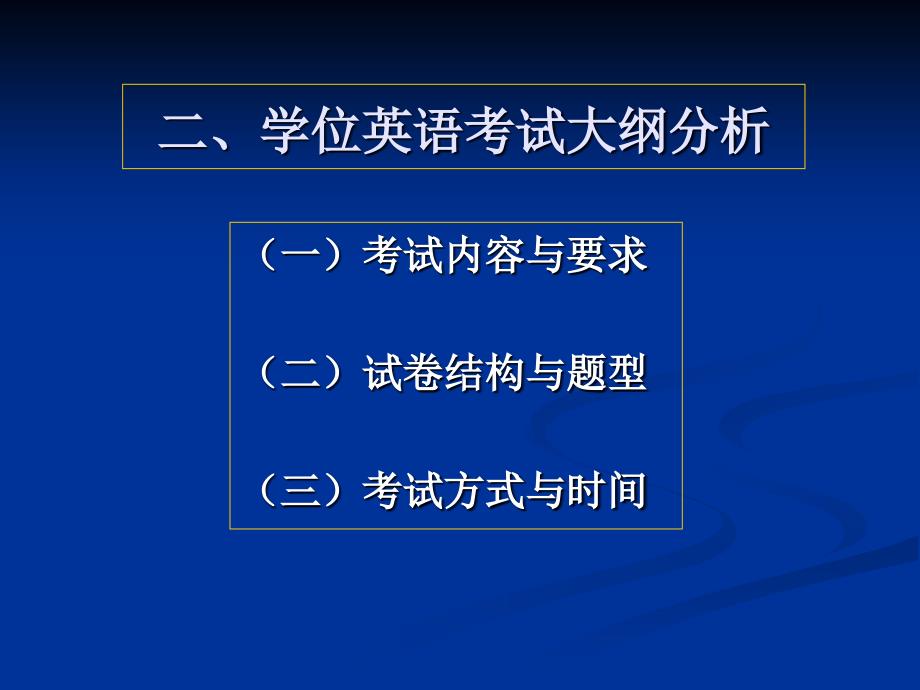 二、学位英语考试大纲分析

（一）考试内容与要求

（二）试卷结构与题型

（三）考试方式与时间